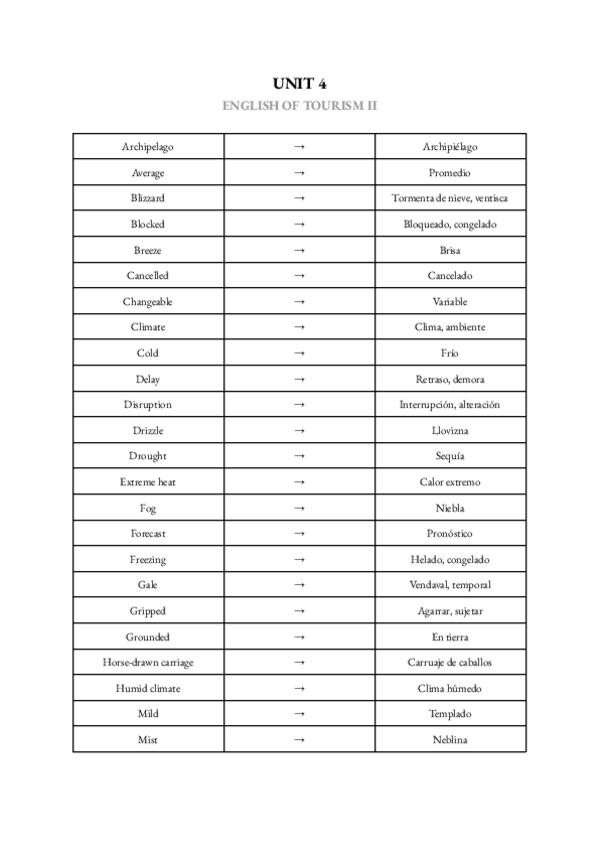 UNIT 4

ENGLISH OF TOURISM II

| Archipelago | → | Archipiélago |
|---|---|---|
| Average | → | Promedio |
| Blizzard | → | Tormenta de nieve, ventisca |
| Blocked | → | Bloqueado, congelado |
| Breeze | → | Brisa |
| Cancelled | → | Cancelado |
| Changeable | → | Variable |
| Climate | → | Clima, ambiente |
| Cold | → | Frío |
| Delay | → | Retraso, demora |
| Disruption | → | Interrupción, alteración |
| Drizzle | → | Llovizna |
| Drought | → | Sequía |
| Extreme heat | → | Calor extremo |
| Fog | → | Niebla |
| Forecast | → | Pronóstico |
| Freezing | → | Helado, congelado |
| Gale | → | Vendaval, temporal |
| Gripped | → | Agarrar, sujetar |
| Grounded | → | En tierra |
| Horse-drawn carriage | → | Carruaje de caballos |
| Humid climate | → | Clima húmedo |
| Mild | → | Templado |
| Mist | → | Neblina |